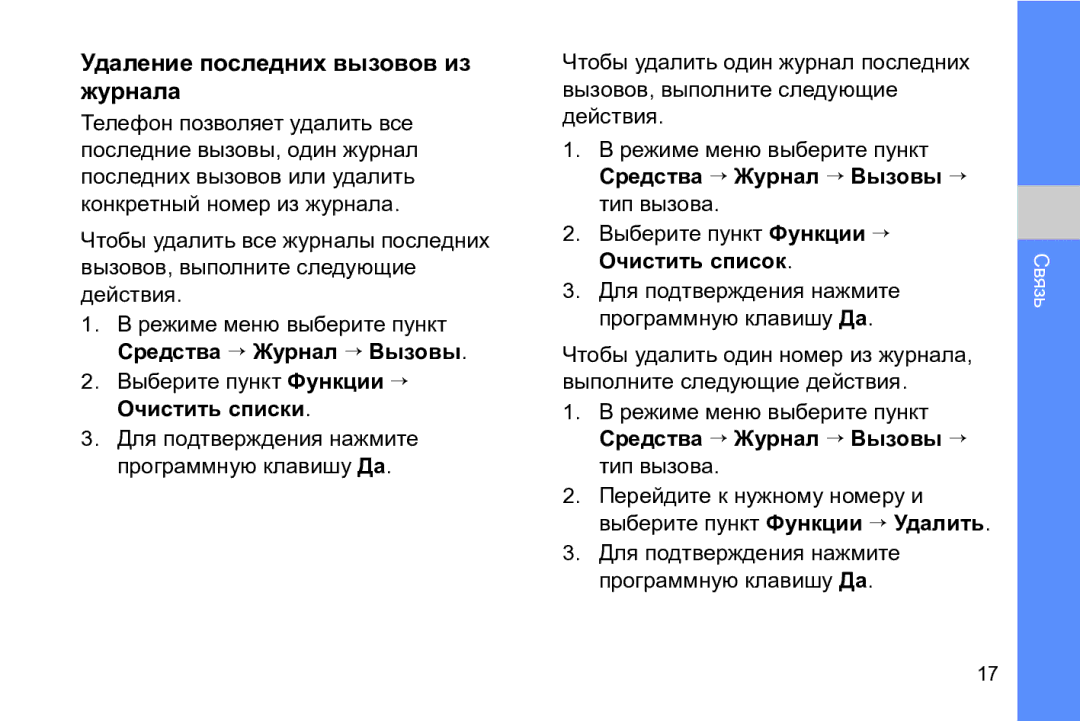 Удаление последних вызовов из журнала

Телефон позволяет удалить все последние вызовы, один журнал последних вызовов или удалить конкретный номер из журнала.

Чтобы удалить все журналы последних вызовов, выполните следующие действия.

1. В режиме меню выберите пункт Средства → Журнал → Вызовы.
2. Выберите пункт Функции → Очистить списки.
3. Для подтверждения нажмите программную клавишу Да.

Чтобы удалить один журнал последних вызовов, выполните следующие действия.

1. В режиме меню выберите пункт Средства → Журнал → Вызовы → тип вызова.
2. Выберите пункт Функции → Очистить список.
3. Для подтверждения нажмите программную клавишу Да.

Чтобы удалить один номер из журнала, выполните следующие действия.

1. В режиме меню выберите пункт Средства → Журнал → Вызовы → тип вызова.
2. Перейдите к нужному номеру и выберите пункт Функции → Удалить.
3. Для подтверждения нажмите программную клавишу Да.

Связь

17